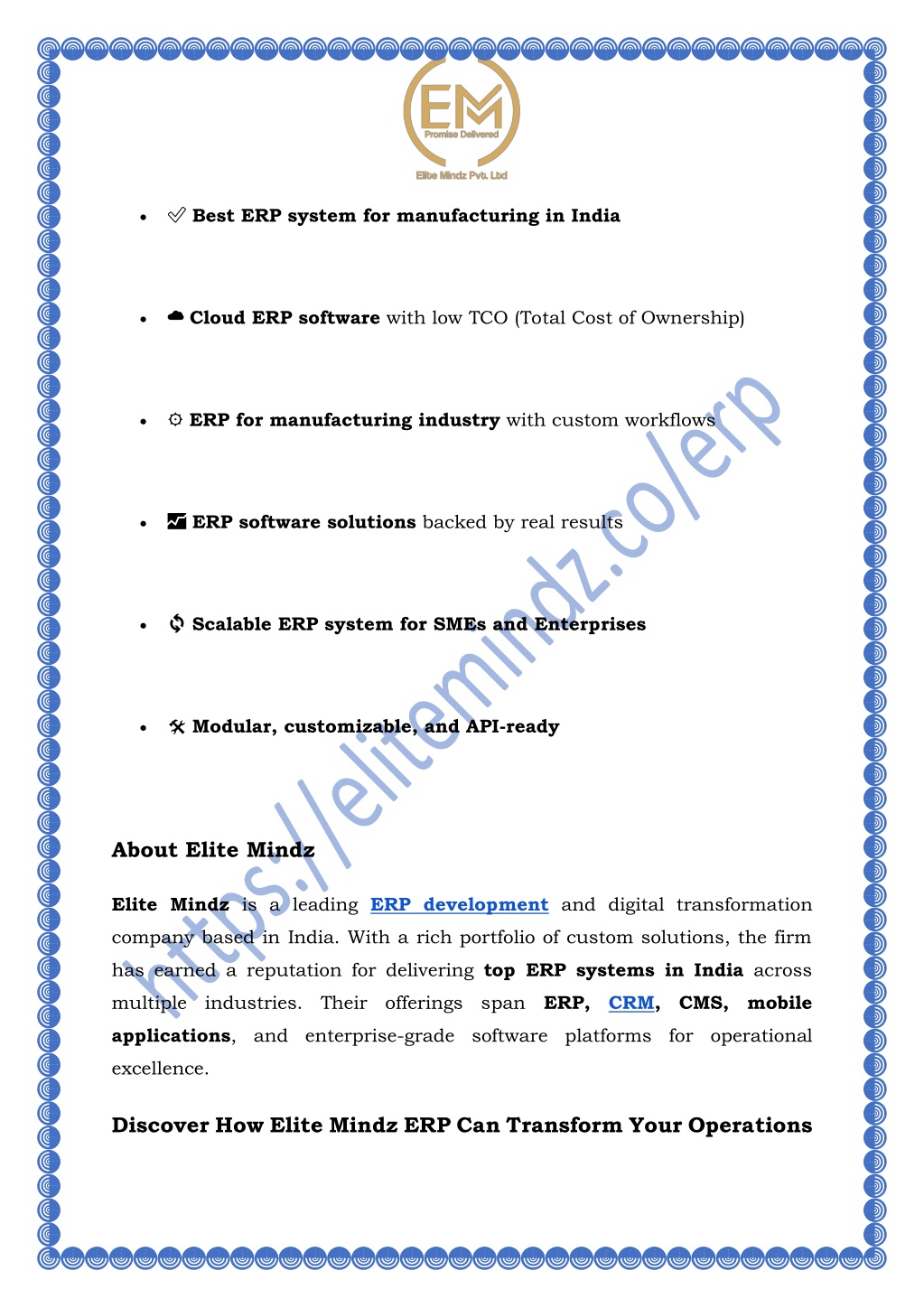 EM
Promise Delivered
Elite Mindz Pvt. Ltd

- ✅ Best ERP system for manufacturing in India

- ☁ Cloud ERP software with low TCO (Total Cost of Ownership)

- ⚙ ERP for manufacturing industry with custom workflows

- 📈 ERP software solutions backed by real results

- 🔄 Scalable ERP system for SMEs and Enterprises

- 🛠 Modular, customizable, and API-ready

https://elitemindz.co/erp

About Elite Mindz

Elite Mindz is a leading ERP development and digital transformation company based in India. With a rich portfolio of custom solutions, the firm has earned a reputation for delivering top ERP systems in India across multiple industries. Their offerings span ERP, CRM, CMS, mobile applications, and enterprise-grade software platforms for operational excellence.

Discover How Elite Mindz ERP Can Transform Your Operations